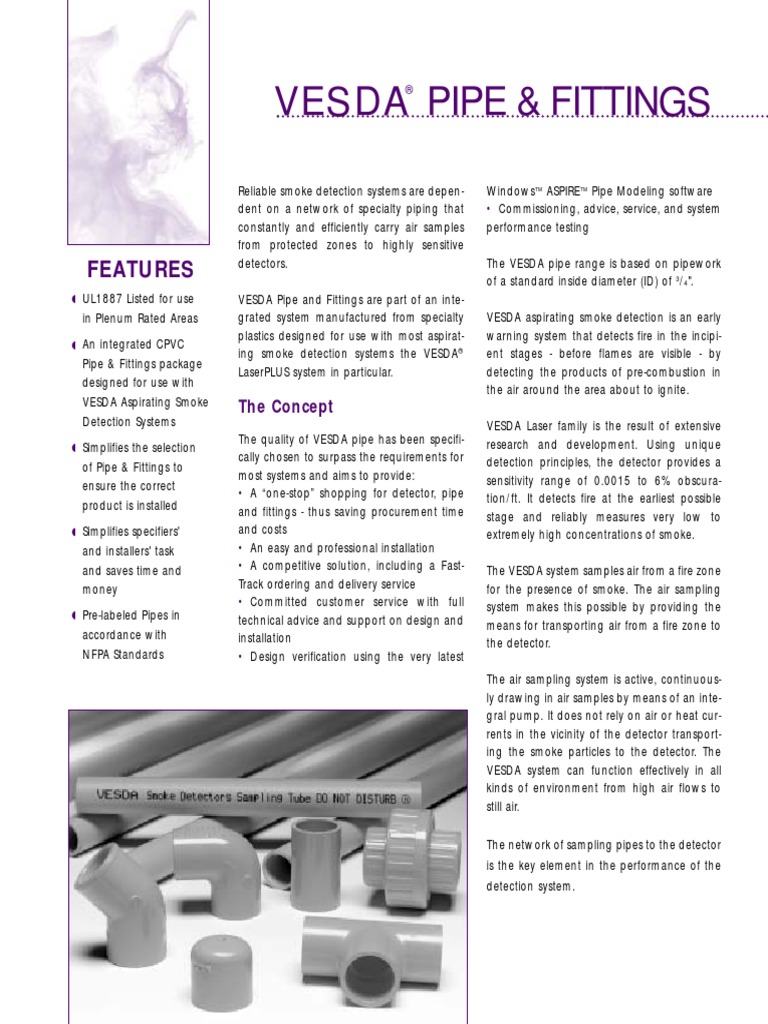 VESDA® PIPE & FITTINGS

FEATURES

UL1887 Listed for use in Plenum Rated Areas

An integrated CPVC Pipe & Fittings package designed for use with VESDA Aspirating Smoke Detection Systems

Simplifies the selection of Pipe & Fittings to ensure the correct product is installed

Simplifies specifiers' and installers' task and saves time and money

Pre-labeled Pipes in accordance with NFPA Standards

Reliable smoke detection systems are dependent on a network of specialty piping that constantly and efficiently carry air samples from protected zones to highly sensitive detectors.

VESDA Pipe and Fittings are part of an integrated system manufactured from specialty plastics designed for use with most aspirating smoke detection systems the VESDA® LaserPLUS system in particular.

The Concept

The quality of VESDA pipe has been specifically chosen to surpass the requirements for most systems and aims to provide:
• A "one-stop" shopping for detector, pipe and fittings - thus saving procurement time and costs
• An easy and professional installation
• A competitive solution, including a Fast-Track ordering and delivery service
• Committed customer service with full technical advice and support on design and installation
• Design verification using the very latest Windows™ ASPIRE™ Pipe Modeling software
• Commissioning, advice, service, and system performance testing

The VESDA pipe range is based on pipework of a standard inside diameter (ID) of $^3/_4$".

VESDA aspirating smoke detection is an early warning system that detects fire in the incipient stages - before flames are visible - by detecting the products of pre-combustion in the air around the area about to ignite.

VESDA Laser family is the result of extensive research and development. Using unique detection principles, the detector provides a sensitivity range of 0.0015 to 6% obscuration/ft. It detects fire at the earliest possible stage and reliably measures very low to extremely high concentrations of smoke.

The VESDA system samples air from a fire zone for the presence of smoke. The air sampling system makes this possible by providing the means for transporting air from a fire zone to the detector.

The air sampling system is active, continuously drawing in air samples by means of an integral pump. It does not rely on air or heat currents in the vicinity of the detector transporting the smoke particles to the detector. The VESDA system can function effectively in all kinds of environment from high air flows to still air.

The network of sampling pipes to the detector is the key element in the performance of the detection system.

VESDA Smoke Detectors Sampling Tube DO NOT DISTURB